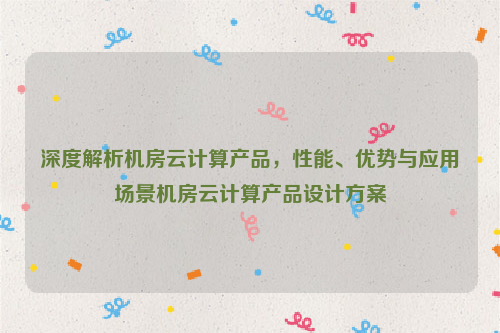 深度解析机房云计算产品，性能、优势与应用场景机房云计算产品设计方案